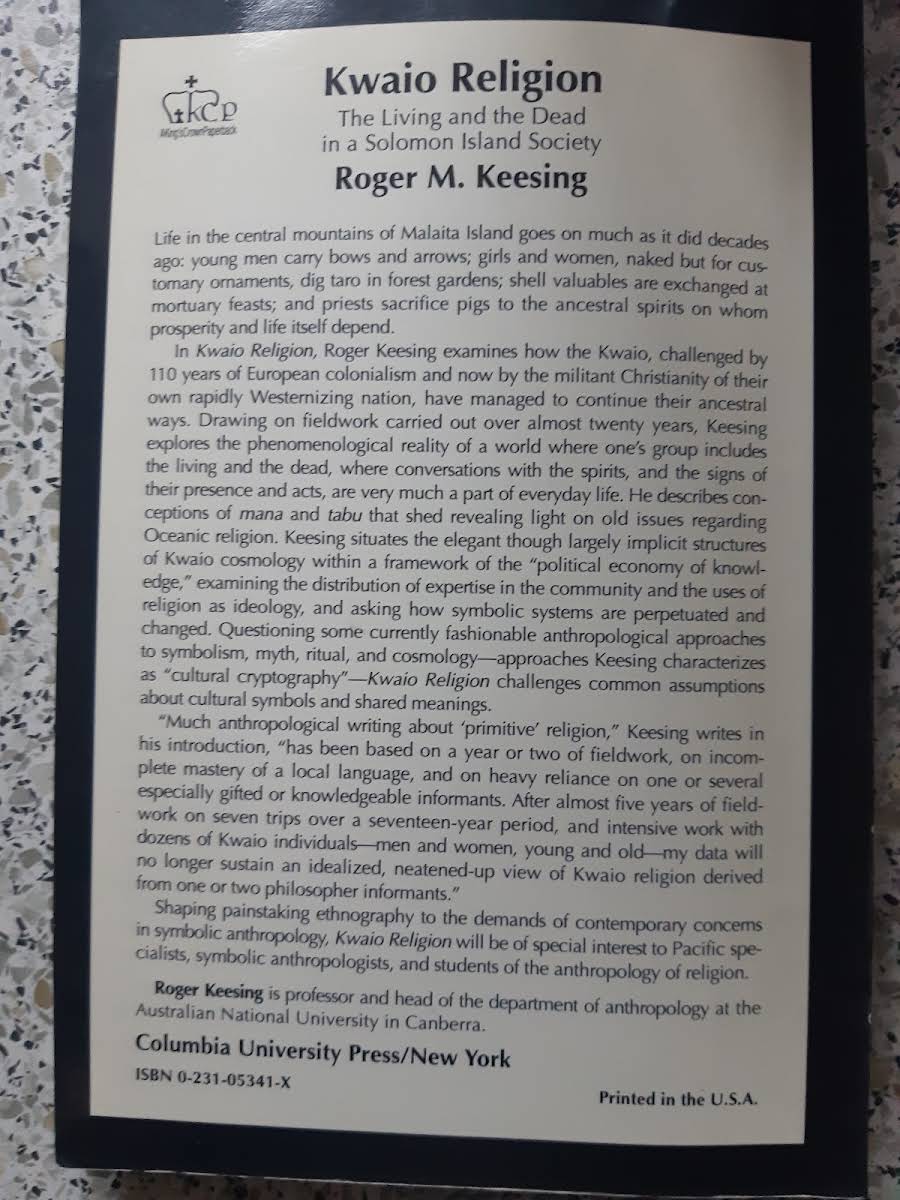 KCP
Morningside Paperback

Kwaio Religion
The Living and the Dead in a Solomon Island Society
Roger M. Keesing

Life in the central mountains of Malaita Island goes on much as it did decades ago: young men carry bows and arrows; girls and women, naked but for customary ornaments, dig taro in forest gardens; shell valuables are exchanged at mortuary feasts; and priests sacrifice pigs to the ancestral spirits on whom prosperity and life itself depend.

In Kwaio Religion, Roger Keesing examines how the Kwaio, challenged by 110 years of European colonialism and now by the militant Christianity of their own rapidly Westernizing nation, have managed to continue their ancestral ways. Drawing on fieldwork carried out over almost twenty years, Keesing explores the phenomenological reality of a world where one's group includes the living and the dead, where conversations with the spirits, and the signs of their presence and acts, are very much a part of everyday life. He describes conceptions of mana and tabu that shed revealing light on old issues regarding Oceanic religion. Keesing situates the elegant though largely implicit structures of Kwaio cosmology within a framework of the "political economy of knowledge," examining the distribution of expertise in the community and the uses of religion as ideology, and asking how symbolic systems are perpetuated and changed. Questioning some currently fashionable anthropological approaches to symbolism, myth, ritual, and cosmology—approaches Keesing characterizes as "cultural cryptography"—Kwaio Religion challenges common assumptions about cultural symbols and shared meanings.

"Much anthropological writing about 'primitive' religion," Keesing writes in his introduction, "has been based on a year or two of fieldwork, on incomplete mastery of a local language, and on heavy reliance on one or several especially gifted or knowledgeable informants. After almost five years of fieldwork on seven trips over a seventeen-year period, and intensive work with dozens of Kwaio individuals—men and women, young and old—my data will no longer sustain an idealized, neatened-up view of Kwaio religion derived from one or two philosopher informants."

Shaping painstaking ethnography to the demands of contemporary concerns in symbolic anthropology, Kwaio Religion will be of special interest to Pacific specialists, symbolic anthropologists, and students of the anthropology of religion.

Roger Keesing is professor and head of the department of anthropology at the Australian National University in Canberra.

Columbia University Press/New York

ISBN 0-231-05341-X

Printed in the U.S.A.